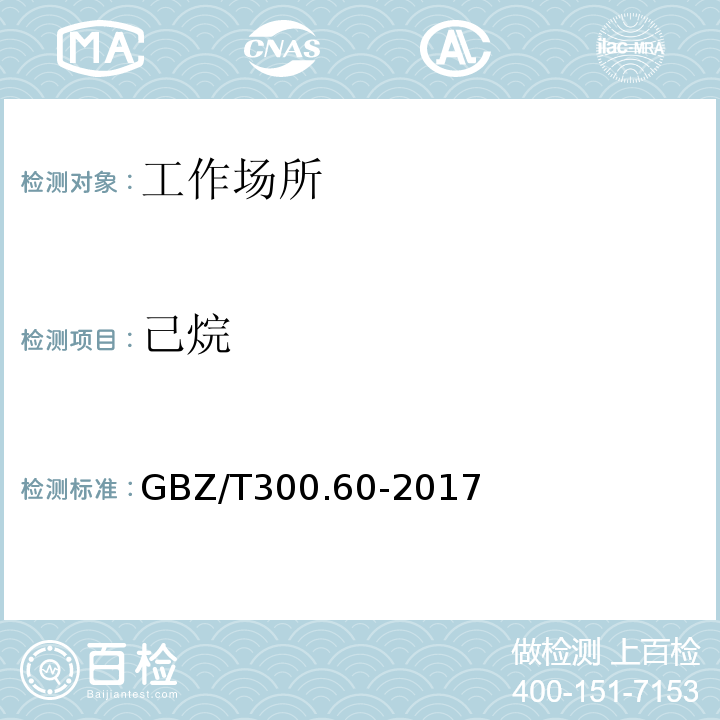 MA CNAS AL ilac-MRA

检测对象：工作场所

检测项目：己烷

检测标准：GBZ/T300.60-2017

百检
Baijiantest.com

做检测 上百检
400-151-7153